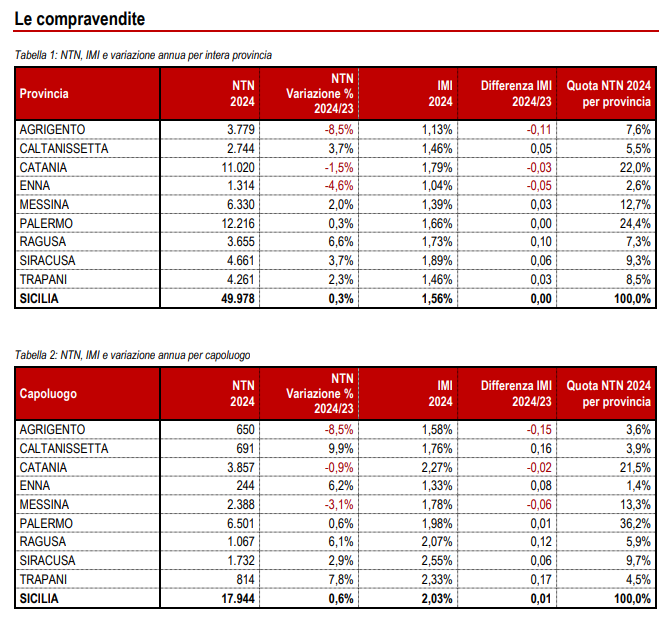 Le compravendite

Tabella 1: NTN, IMI e variazione annua per intera provincia

| Provincia | NTN 2024 | NTN Variazione % 2024/23 | IMI 2024 | Differenza IMI 2024/23 | Quota NTN 2024 per provincia |
|---|---|---|---|---|---|
| AGRIGENTO | 3.779 | -8,5% | 1,13% | -0,11 | 7,6% |
| CALTANISSETTA | 2.744 | 3,7% | 1,46% | 0,05 | 5,5% |
| CATANIA | 11.020 | -1,5% | 1,79% | -0,03 | 22,0% |
| ENNA | 1.314 | -4,6% | 1,04% | -0,05 | 2,6% |
| MESSINA | 6.330 | 2,0% | 1,39% | 0,03 | 12,7% |
| PALERMO | 12.216 | 0,3% | 1,66% | 0,00 | 24,4% |
| RAGUSA | 3.655 | 6,6% | 1,73% | 0,10 | 7,3% |
| SIRACUSA | 4.661 | 3,7% | 1,89% | 0,06 | 9,3% |
| TRAPANI | 4.261 | 2,3% | 1,46% | 0,03 | 8,5% |
| SICILIA | 49.978 | 0,3% | 1,56% | 0,00 | 100,0% |

Tabella 2: NTN, IMI e variazione annua per capoluogo

| Capoluogo | NTN 2024 | NTN Variazione % 2024/23 | IMI 2024 | Differenza IMI 2024/23 | Quota NTN 2024 per provincia |
|---|---|---|---|---|---|
| AGRIGENTO | 650 | -8,5% | 1,58% | -0,15 | 3,6% |
| CALTANISSETTA | 691 | 9,9% | 1,76% | 0,16 | 3,9% |
| CATANIA | 3.857 | -0,9% | 2,27% | -0,02 | 21,5% |
| ENNA | 244 | 6,2% | 1,33% | 0,08 | 1,4% |
| MESSINA | 2.388 | -3,1% | 1,78% | -0,06 | 13,3% |
| PALERMO | 6.501 | 0,6% | 1,98% | 0,01 | 36,2% |
| RAGUSA | 1.067 | 6,1% | 2,07% | 0,12 | 5,9% |
| SIRACUSA | 1.732 | 2,9% | 2,55% | 0,06 | 9,7% |
| TRAPANI | 814 | 7,8% | 2,33% | 0,17 | 4,5% |
| SICILIA | 17.944 | 0,6% | 2,03% | 0,01 | 100,0% |